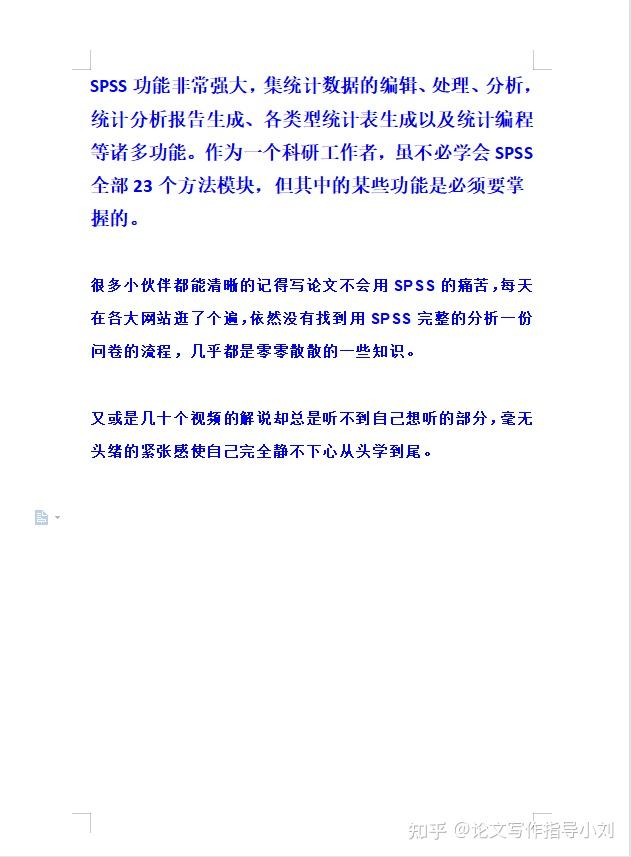 SPSS 功能非常强大，集统计数据的编辑、处理、分析，统计分析报告生成、各类型统计表生成以及统计编程等诸多功能。作为一个科研工作者，虽不必学会 SPSS 全部 23 个方法模块，但其中的某些功能是必须要掌握的。

很多小伙伴都能清晰的记得写论文不会用 SPSS 的痛苦，每天在各大网站逛了个遍，依然没有找到用 SPSS 完整的分析一份问卷的流程，几乎都是零零散散的一些知识。

又或是几十个视频的解说却总是听不到自己想听的部分，毫无头绪的紧张感使自己完全静不下心从头学到尾。

知乎 @论文写作指导小刘